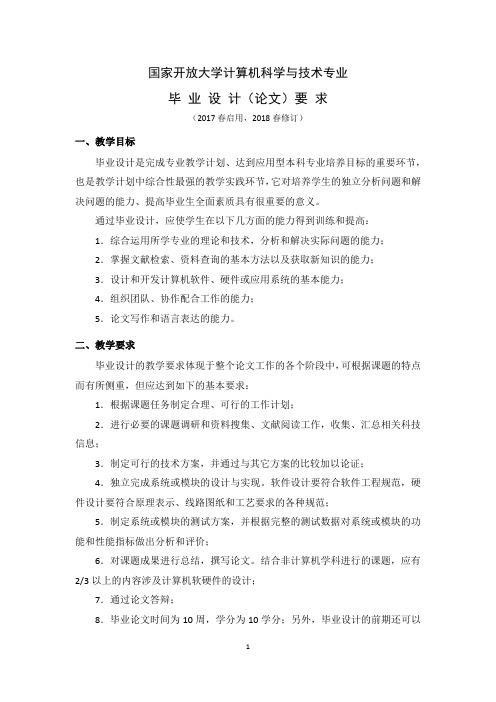 国家开放大学计算机科学与技术专业

毕 业 设 计（论文）要 求

（2017 春启用，2018 春修订）

一、教学目标

毕业设计是完成专业教学计划、达到应用型本科专业培养目标的重要环节，也是教学计划中综合性最强的教学实践环节，它对培养学生的独立分析问题和解决问题的能力、提高毕业生全面素质具有很重要的意义。

通过毕业设计，应使学生在以下几方面的能力得到训练和提高：

1．综合运用所学专业的理论和技术，分析和解决实际问题的能力；

2．掌握文献检索、资料查询的基本方法以及获取新知识的能力；

3．设计和开发计算机软件、硬件或应用系统的基本能力；

4．组织团队、协作配合工作的能力；

5．论文写作和语言表达的能力。

二、教学要求

毕业设计的教学要求体现于整个论文工作的各个阶段中，可根据课题的特点而有所侧重，但应达到如下的基本要求：

1．根据课题任务制定合理、可行的工作计划；

2．进行必要的课题调研和资料搜集、文献阅读工作，收集、汇总相关科技信息；

3．制定可行的技术方案，并通过与其它方案的比较加以论证；

4．独立完成系统或模块的设计与实现。软件设计要符合软件工程规范，硬件设计要符合原理表示、线路图纸和工艺要求的各种规范；

5．制定系统或模块的测试方案，并根据完整的测试数据对系统或模块的功能和性能指标做出分析和评价；

6．对课题成果进行总结，撰写论文。结合非计算机学科进行的课题，应有 2/3 以上的内容涉及计算机软硬件的设计；

7．通过论文答辩；

8．毕业论文时间为 10 周，学分为 10 学分；另外，毕业设计的前期还可以

1